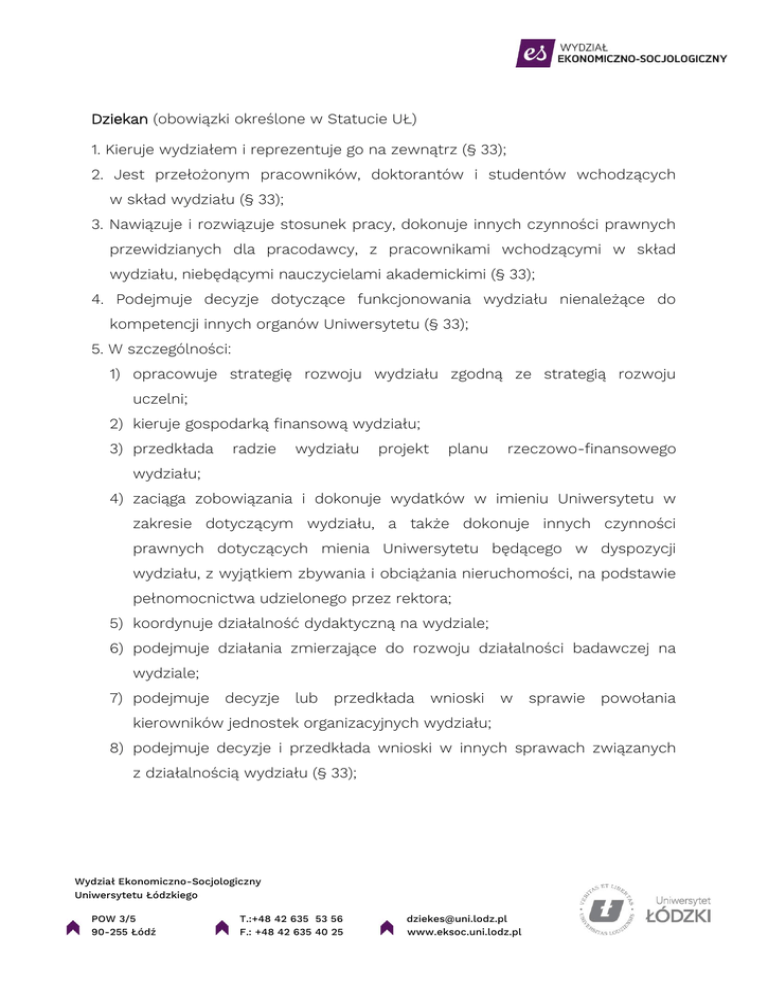 es WYDZIAŁ EKONOMICZNO-SOCJOLOGICZNY

Dziekan (obowiązki określone w Statucie UŁ)

1. Kieruje wydziałem i reprezentuje go na zewnątrz (§ 33);

2. Jest przełożonym pracowników, doktorantów i studentów wchodzących w skład wydziału (§ 33);

3. Nawiązuje i rozwiązuje stosunek pracy, dokonuje innych czynności prawnych przewidzianych dla pracodawcy, z pracownikami wchodzącymi w skład wydziału, niebędącymi nauczycielami akademickimi (§ 33);

4. Podejmuje decyzje dotyczące funkcjonowania wydziału nienależące do kompetencji innych organów Uniwersytetu (§ 33);

5. W szczególności:

1) opracowuje strategię rozwoju wydziału zgodną ze strategią rozwoju uczelni;

2) kieruje gospodarką finansową wydziału;

3) przedkłada radzie wydziału projekt planu rzeczowo-finansowego wydziału;

4) zaciąga zobowiązania i dokonuje wydatków w imieniu Uniwersytetu w zakresie dotyczącym wydziału, a także dokonuje innych czynności prawnych dotyczących mienia Uniwersytetu będącego w dyspozycji wydziału, z wyjątkiem zbywania i obciążania nieruchomości, na podstawie pełnomocnictwa udzielonego przez rektora;

5) koordynuje działalność dydaktyczną na wydziale;

6) podejmuje działania zmierzające do rozwoju działalności badawczej na wydziale;

7) podejmuje decyzje lub przedkłada wnioski w sprawie powołania kierowników jednostek organizacyjnych wydziału;

8) podejmuje decyzje i przedkłada wnioski w innych sprawach związanych z działalnością wydziału (§ 33);

Wydział Ekonomiczno-Socjologiczny
Uniwersytetu Łódzkiego

POW 3/5
90-255 Łódź

T.:+48 42 635 53 56
F.: +48 42 635 40 25

dziekes@uni.lodz.pl
www.eksoc.uni.lodz.pl

VERITAS ET LIBERTAS UNIVERSITAS LODZIENSIS
Uniwersytet ŁÓDZKI